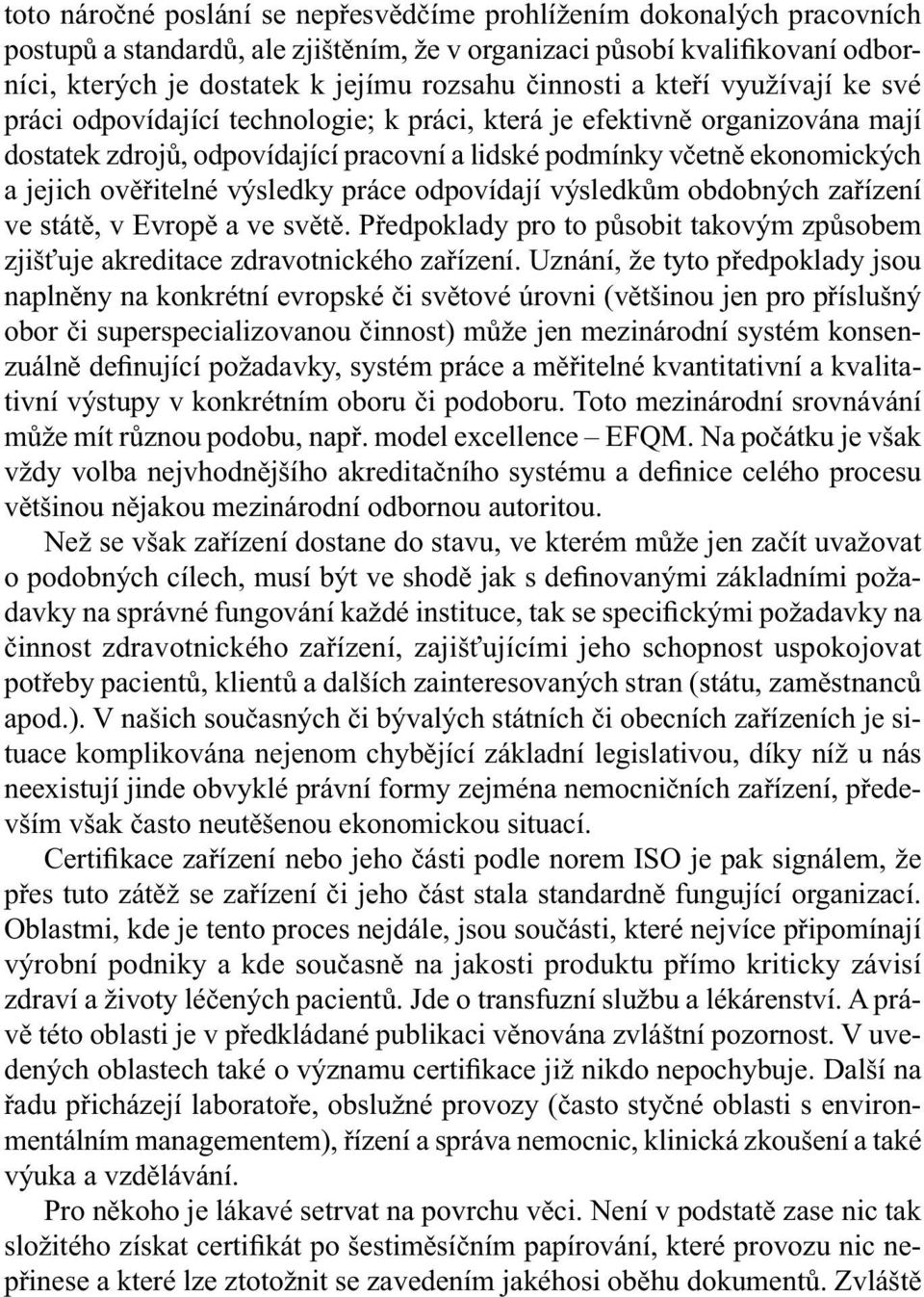 toto náročné poslání se nepřesvědčíme prohlížením dokonalých pracovních postupů a standardů, ale zjištěním, že v organizaci působí kvalifikovaní odborníci, kterých je dostatek k jejímu rozsahu činnosti a kteří využívají ke své práci odpovídající technologie; k práci, která je efektivně organizována mají dostatek zdrojů, odpovídající pracovní a lidské podmínky včetně ekonomických a jejich ověřitelné výsledky práce odpovídají výsledkům obdobných zařízení ve státě, v Evropě a ve světě. Předpoklady pro to působit takovým způsobem zjišťuje akreditace zdravotnického zařízení. Uznání, že tyto předpoklady jsou naplněny na konkrétní evropské či světové úrovni (většinou jen pro příslušný obor či superspecializovanou činnost) může jen mezinárodní systém konsenzuálně definující požadavky, systém práce a měřitelné kvantitativní a kvalitativní výstupy v konkrétním oboru či podoboru. Toto mezinárodní srovnávání může mít různou podobu, např. model excellence – EFQM. Na počátku je však vždy volba nejvhodnějšího akreditačního systému a definice celého procesu většinou nějakou mezinárodní odbornou autoritou.

Než se však zařízení dostane do stavu, ve kterém může jen začít uvažovat o podobných cílech, musí být ve shodě jak s definovanými základními požadavky na správné fungování každé instituce, tak se specifickými požadavky na činnost zdravotnického zařízení, zajišťujícími jeho schopnost uspokojovat potřeby pacientů, klientů a dalších zainteresovaných stran (státu, zaměstnanců apod.). V našich současných či bývalých státních či obecních zařízeních je situace komplikována nejenom chybějící základní legislativou, díky níž u nás neexistují jinde obvyklé právní formy zejména nemocničních zařízení, především však často neutěšenou ekonomickou situací.

Certifikace zařízení nebo jeho části podle norem ISO je pak signálem, že přes tuto zátěž se zařízení či jeho část stala standardně fungující organizací. Oblastmi, kde je tento proces nejdále, jsou součásti, které nejvíce připomínají výrobní podniky a kde současně na jakosti produktu přímo kriticky závisí zdraví a životy léčených pacientů. Jde o transfuzní službu a lékárenství. A právě této oblasti je v předkládané publikaci věnována zvláštní pozornost. V uvedených oblastech také o významu certifikace již nikdo nepochybuje. Další na řadu přicházejí laboratoře, obslužné provozy (často styčné oblasti s environmentálním managementem), řízení a správa nemocnic, klinická zkoušení a také výuka a vzdělávání.

Pro někoho je lákavé setrvat na povrchu věci. Není v podstatě zase nic tak složitého získat certifikát po šestiměsíčním papírování, které provozu nic nepřinese a které lze ztotožnit se zavedením jakéhosi oběhu dokumentů. Zvláště